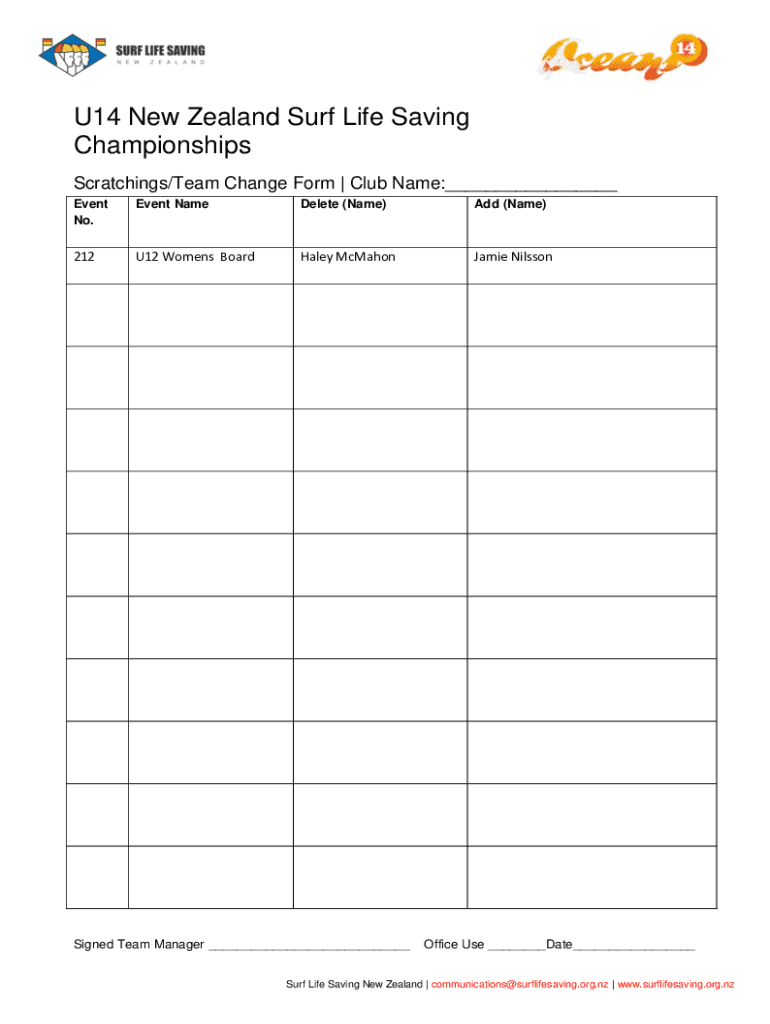 SURF LIFE SAVING
NEW ZEALAND

Oceans 14

U14 New Zealand Surf Life Saving Championships

Scratchings/Team Change Form | Club Name:__________________

| Event No. | Event Name | Delete (Name) | Add (Name) |
|---|---|---|---|
| 212 | U12 Womens Board | Haley McMahon | Jamie Nilsson |
| | | | |
| | | | |
| | | | |
| | | | |
| | | | |
| | | | |
| | | | |
| | | | |
| | | | |
| | | | |

Signed Team Manager ____________________________ Office Use ________Date________________

Surf Life Saving New Zealand | communications@surflifesaving.org.nz | www.surflifesaving.org.nz